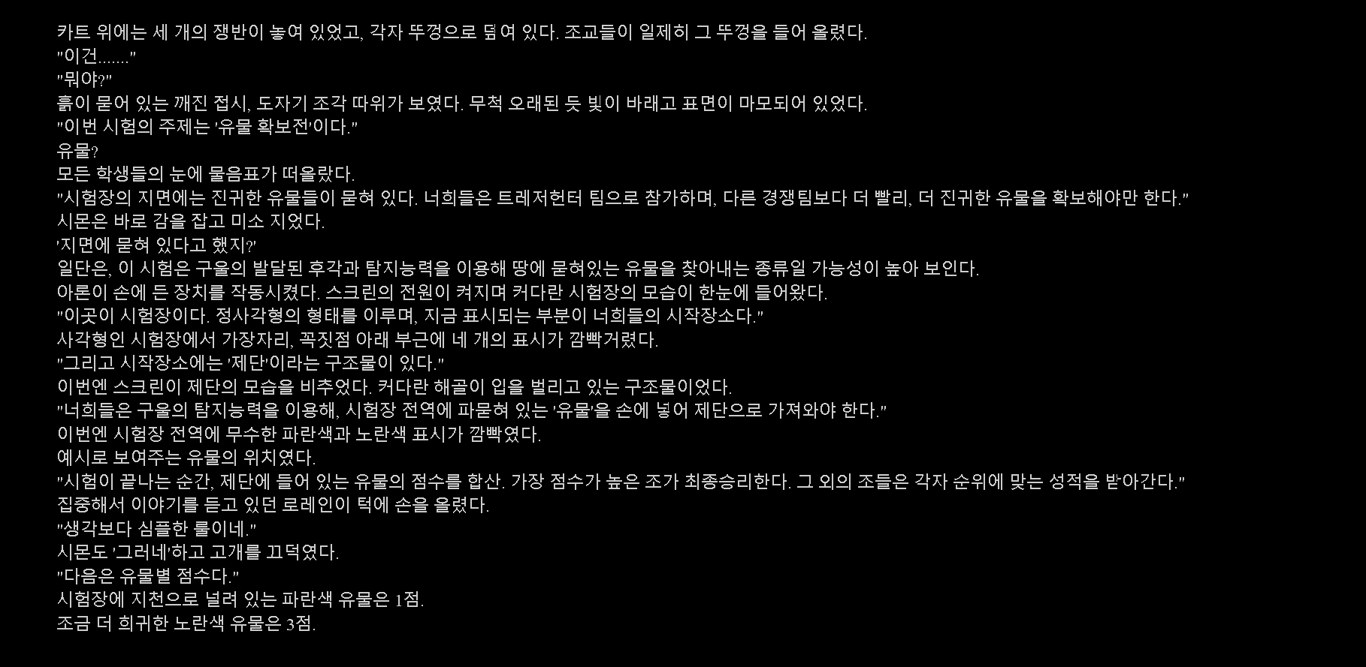 카트 위에는 세 개의 쟁반이 놓여 있었고, 각자 뚜껑으로 덮여 있다. 조교들이 일제히 그 뚜껑을 들어 올렸다.
"이건......."
"뭐야?"
흙이 묻어 있는 깨진 접시, 도자기 조각 따위가 보였다. 무척 오래된 듯 빛이 바래고 표면이 마모되어 있었다.
"이번 시험의 주제는 '유물 확보전'이다."
유물?
모든 학생들의 눈에 물음표가 떠올랐다.
"시험장의 지면에는 진귀한 유물들이 묻혀 있다. 너희들은 트레저헌터 팀으로 참가하며, 다른 경쟁팀보다 더 빨리, 더 진귀한 유물을 확보해야만 한다."
시몬은 바로 감을 잡고 미소 지었다.
'지면에 묻혀 있다고 했지?'
일단은, 이 시험은 구울의 발달된 후각과 탐지능력을 이용해 땅에 묻혀있는 유물을 찾아내는 종류일 가능성이 높아 보인다.
아론이 손에 든 장치를 작동시켰다. 스크린의 전원이 켜지며 커다란 시험장의 모습이 한눈에 들어왔다.
"이곳이 시험장이다. 정사각형의 형태를 이루며, 지금 표시되는 부분이 너희들의 시작장소다."
사각형인 시험장에서 가장자리, 꼭짓점 아래 부근에 네 개의 표시가 깜빡거렸다.
"그리고 시작장소에는 '제단'이라는 구조물이 있다."
이번엔 스크린이 제단의 모습을 비추었다. 커다란 해골이 입을 벌리고 있는 구조물이었다.
"너희들은 구울의 탐지능력을 이용해, 시험장 전역에 파묻혀 있는 '유물'을 손에 넣어 제단으로 가져와야 한다."
이번엔 시험장 전역에 무수한 파란색과 노란색 표시가 깜빡였다.
예시로 보여주는 유물의 위치였다.
"시험이 끝나는 순간, 제단에 들어 있는 유물의 점수를 합산. 가장 점수가 높은 조가 최종승리한다. 그 외의 조들은 각자 순위에 맞는 성적을 받아간다."
집중해서 이야기를 듣고 있던 로레인이 턱에 손을 올렸다.
"생각보다 심플한 룰이네."
시몬도 '그러네'하고 고개를 끄덕였다.
"다음은 유물별 점수다."
시험장에 지천으로 널려 있는 파란색 유물은 1점.
조금 더 희귀한 노란색 유물은 3점.